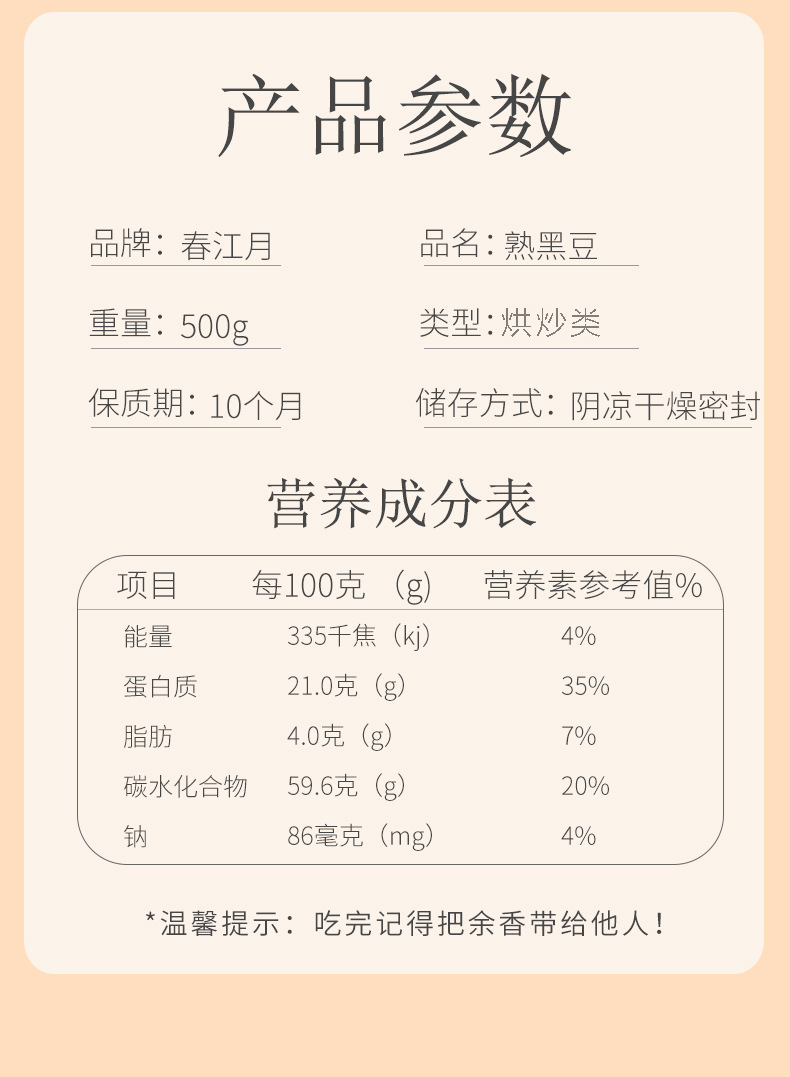 产品参数

品牌：春江月

品名：熟黑豆

重量：500g

类型：烘炒类

保质期：10个月

储存方式：阴凉干燥密封

营养成分表

| 项目 | 每100克（g） | 营养素参考值% |
|---|---|---|
| 能量 | 335千焦（kj） | 4% |
| 蛋白质 | 21.0克（g） | 35% |
| 脂肪 | 4.0克（g） | 7% |
| 碳水化合物 | 59.6克（g） | 20% |
| 钠 | 86毫克（mg） | 4% |

*温馨提示：吃完记得把余香带给他人！